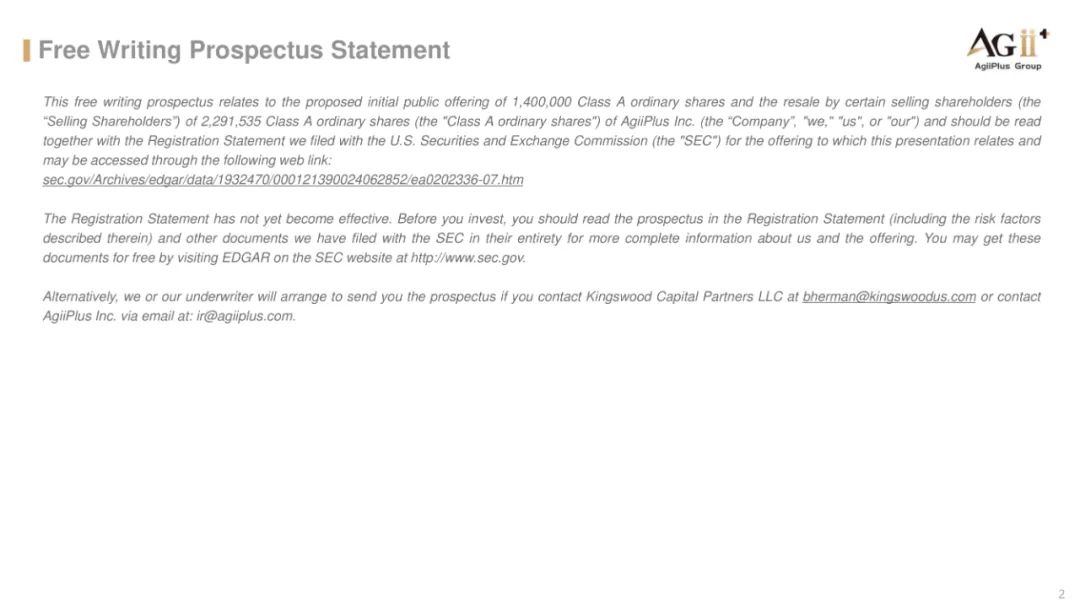 Free Writing Prospectus Statement

AGii+
AgiiPlus Group

This free writing prospectus relates to the proposed initial public offering of 1,400,000 Class A ordinary shares and the resale by certain selling shareholders (the “Selling Shareholders”) of 2,291,535 Class A ordinary shares (the "Class A ordinary shares") of AgiiPlus Inc. (the “Company”, "we," "us", or "our") and should be read together with the Registration Statement we filed with the U.S. Securities and Exchange Commission (the "SEC") for the offering to which this presentation relates and may be accessed through the following web link:
sec.gov/Archives/edgar/data/1932470/000121390024062852/ea0202336-07.htm

The Registration Statement has not yet become effective. Before you invest, you should read the prospectus in the Registration Statement (including the risk factors described therein) and other documents we have filed with the SEC in their entirety for more complete information about us and the offering. You may get these documents for free by visiting EDGAR on the SEC website at http://www.sec.gov.

Alternatively, we or our underwriter will arrange to send you the prospectus if you contact Kingswood Capital Partners LLC at bherman@kingswoodus.com or contact AgiiPlus Inc. via email at: ir@agiiplus.com.

2